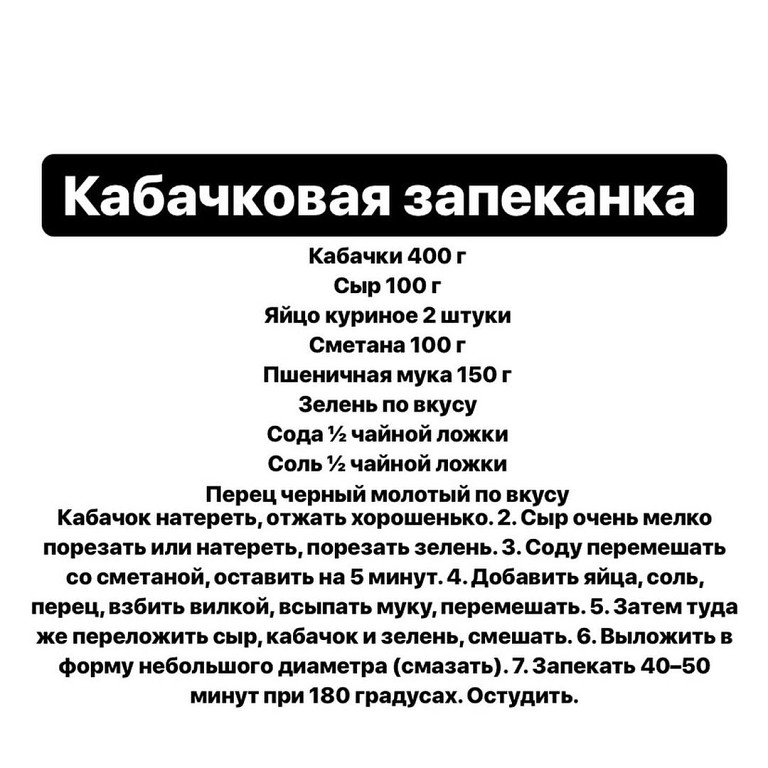 Кабачковая запеканка

Кабачки 400 г
Сыр 100 г
Яйцо куриное 2 штуки
Сметана 100 г
Пшеничная мука 150 г
Зелень по вкусу
Сода ½ чайной ложки
Соль ½ чайной ложки
Перец черный молотый по вкусу

Кабачок натереть, отжать хорошенько. 2. Сыр очень мелко порезать или натереть, порезать зелень. 3. Соду перемешать со сметаной, оставить на 5 минут. 4. Добавить яйца, соль, перец, взбить вилкой, всыпать муку, перемешать. 5. Затем туда же переложить сыр, кабачок и зелень, смешать. 6. Выложить в форму небольшого диаметра (смазать). 7. Запекать 40–50 минут при 180 градусах. Остудить.